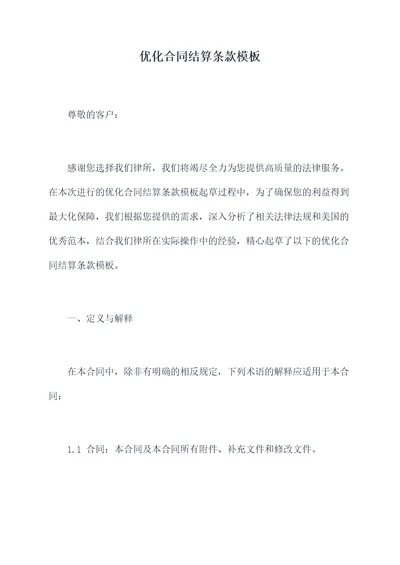 优化合同结算条款模板

尊敬的客户：

感谢您选择我们律所，我们将竭尽全力为您提供高质量的法律服务。在本次进行的优化合同结算条款模板起草过程中，为了确保您的利益得到最大化保障，我们根据您提供的需求，深入分析了相关法律法规和美国的优秀范本，结合我们律所在实际操作中的经验，精心起草了以下的优化合同结算条款模板。

一、定义与解释

在本合同中，除非有明确的相反规定，下列术语的解释应适用于本合同：

1.1 合同：本合同及本合同所有附件、补充文件和修改文件。